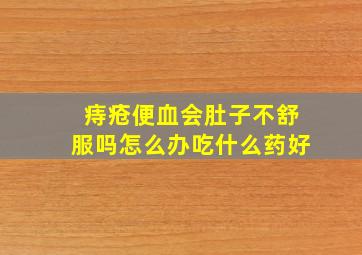 痔疮便血会肚子不舒服吗怎么办吃什么药好